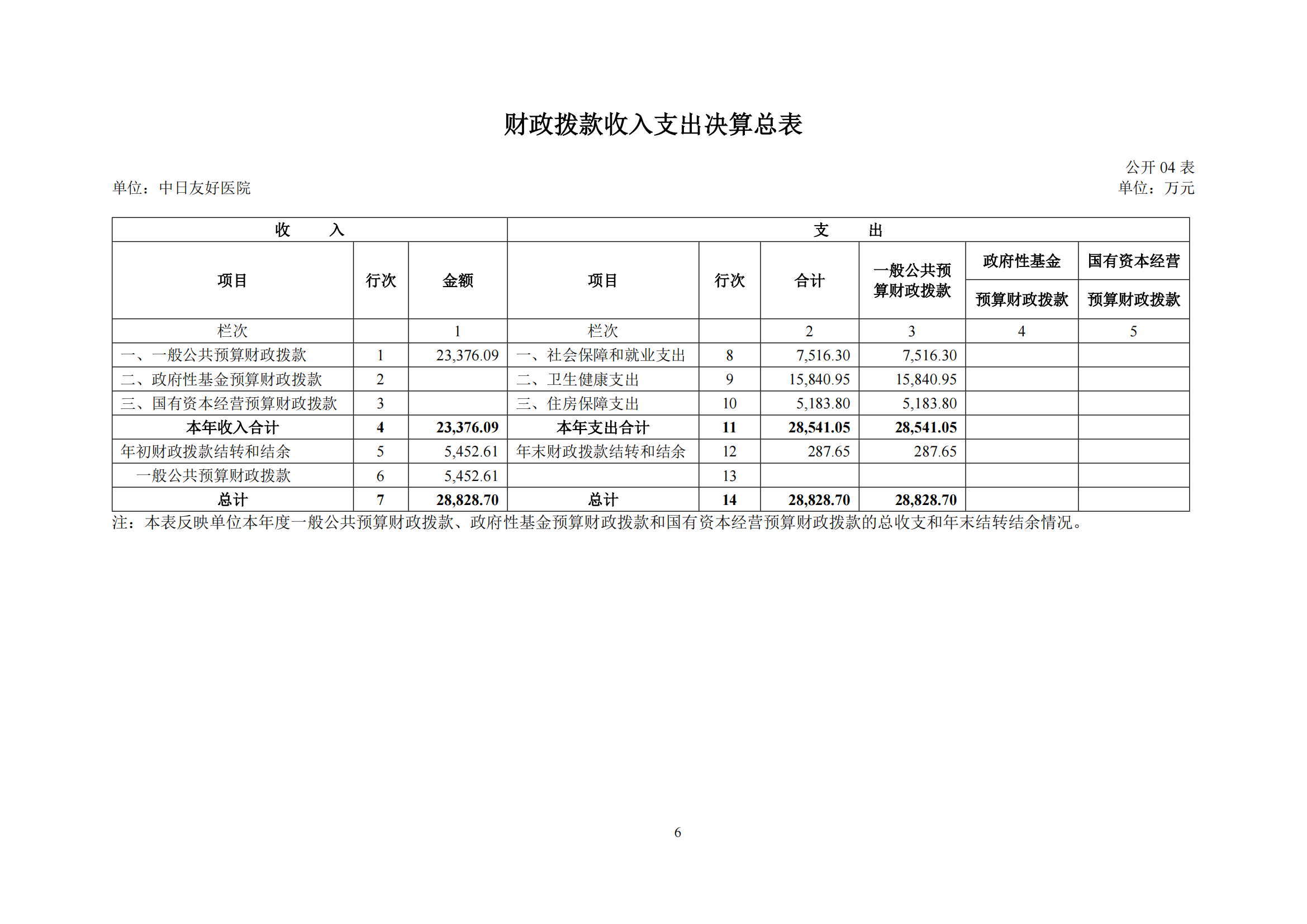 财政拨款收入支出决算总表

公开 04 表

单位：中日友好医院

单位：万元

| 收　　入 | | | 支　　出 | | | | | |
|---|---|---|---|---|---|---|---|---|
| 项目 | 行次 | 金额 | 项目 | 行次 | 合计 | 一般公共预算财政拨款 | 政府性基金预算财政拨款 | 国有资本经营预算财政拨款 |
| 栏次 | | 1 | 栏次 | | 2 | 3 | 4 | 5 |
| 一、一般公共预算财政拨款 | 1 | 23,376.09 | 一、社会保障和就业支出 | 8 | 7,516.30 | 7,516.30 | | |
| 二、政府性基金预算财政拨款 | 2 | | 二、卫生健康支出 | 9 | 15,840.95 | 15,840.95 | | |
| 三、国有资本经营预算财政拨款 | 3 | | 三、住房保障支出 | 10 | 5,183.80 | 5,183.80 | | |
| 本年收入合计 | 4 | 23,376.09 | 本年支出合计 | 11 | 28,541.05 | 28,541.05 | | |
| 年初财政拨款结转和结余 | 5 | 5,452.61 | 年末财政拨款结转和结余 | 12 | 287.65 | 287.65 | | |
| 一般公共预算财政拨款 | 6 | 5,452.61 | | 13 | | | | |
| 总计 | 7 | 28,828.70 | 总计 | 14 | 28,828.70 | 28,828.70 | | |

注：本表反映单位本年度一般公共预算财政拨款、政府性基金预算财政拨款和国有资本经营预算财政拨款的总收支和年末结转结余情况。

6